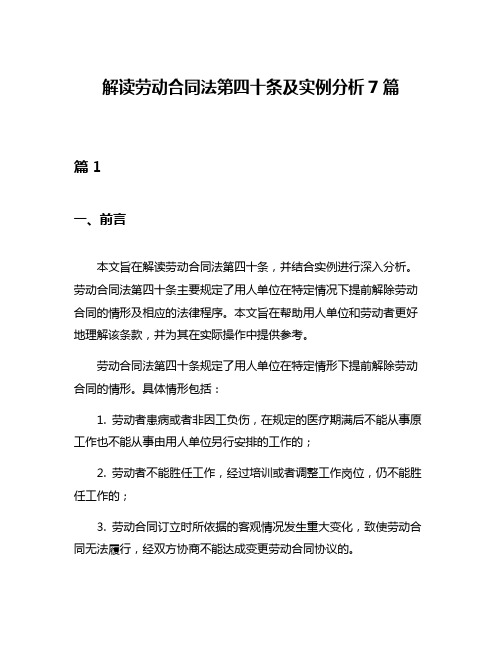 解读劳动合同法第四十条及实例分析 7 篇

篇 1

一、前言

本文旨在解读劳动合同法第四十条，并结合实例进行深入分析。劳动合同法第四十条主要规定了用人单位在特定情况下提前解除劳动合同的情形及相应的法律程序。本文旨在帮助用人单位和劳动者更好地理解该条款，并为其在实际操作中提供参考。

劳动合同法第四十条规定了用人单位在特定情形下提前解除劳动合同的情形。具体情形包括：

1. 劳动者患病或者非因工负伤，在规定的医疗期满后不能从事原工作也不能从事由用人单位另行安排的工作的；

2. 劳动者不能胜任工作，经过培训或者调整工作岗位，仍不能胜任工作的；

3. 劳动合同订立时所依据的客观情况发生重大变化，致使劳动合同无法履行，经双方协商不能达成变更劳动合同协议的。